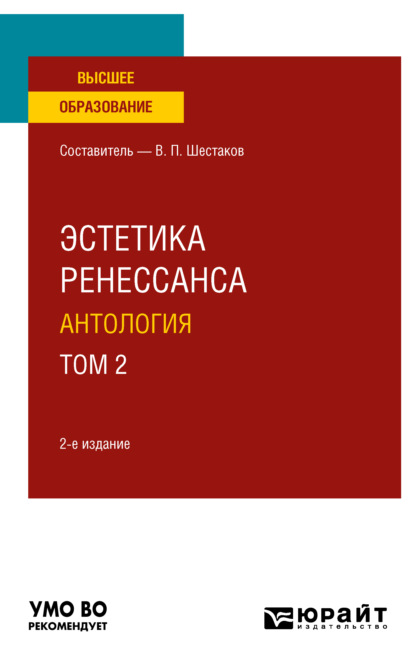 ВЫСШЕЕ
ОБРАЗОВАНИЕ

Составитель — В. П. Шестаков

ЭСТЕТИКА
РЕНЕССАНСА
АНТОЛОГИЯ
ТОМ 2

2-е издание

УМО ВО
РЕКОМЕНДУЕТ

ЮРАЙТ
издательство